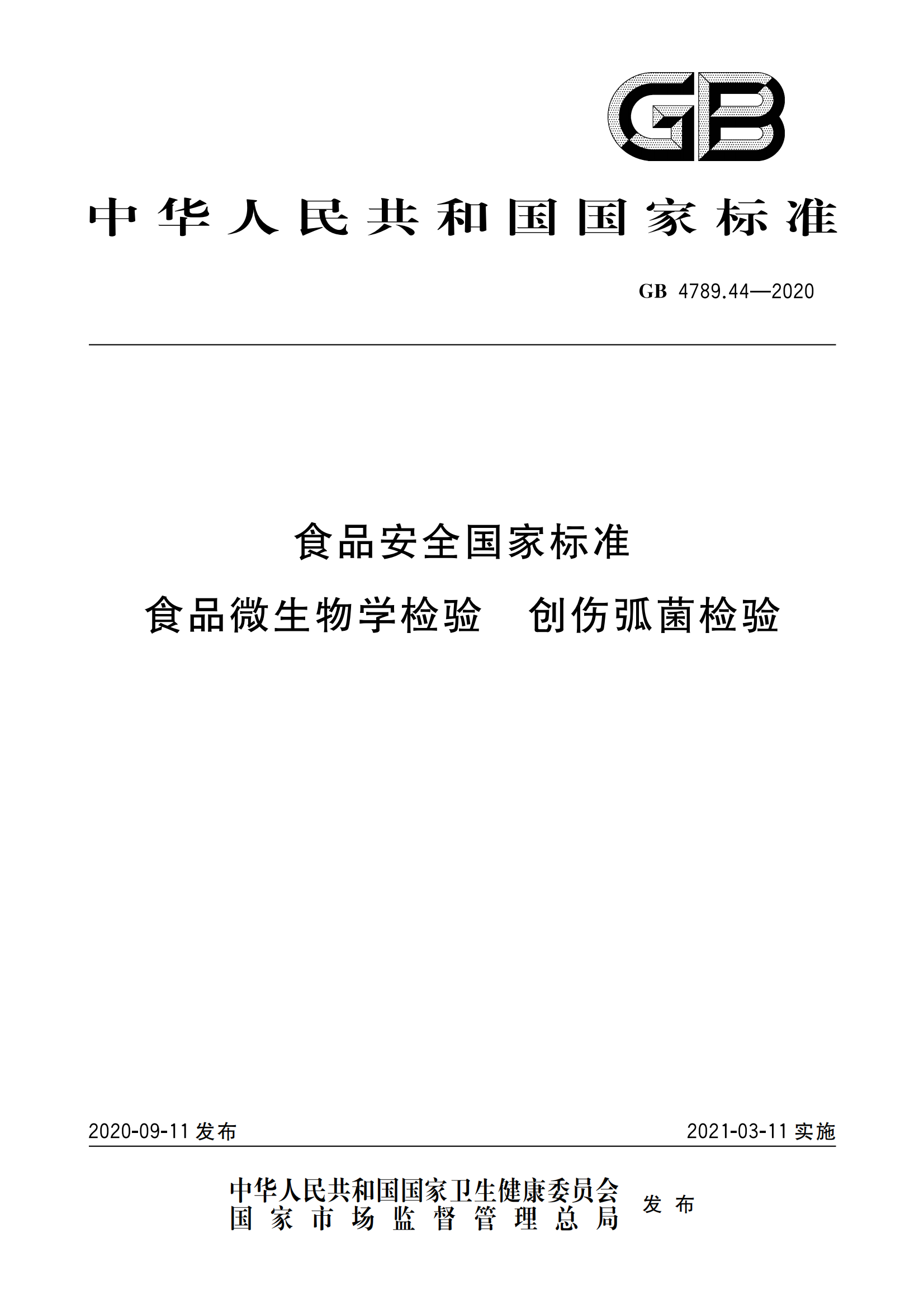 GB

中华人民共和国国家标准

GB 4789.44—2020

食品安全国家标准

食品微生物学检验　创伤弧菌检验

2020-09-11 发布

2021-03-11 实施

中华人民共和国国家卫生健康委员会
国家市场监督管理总局
发布